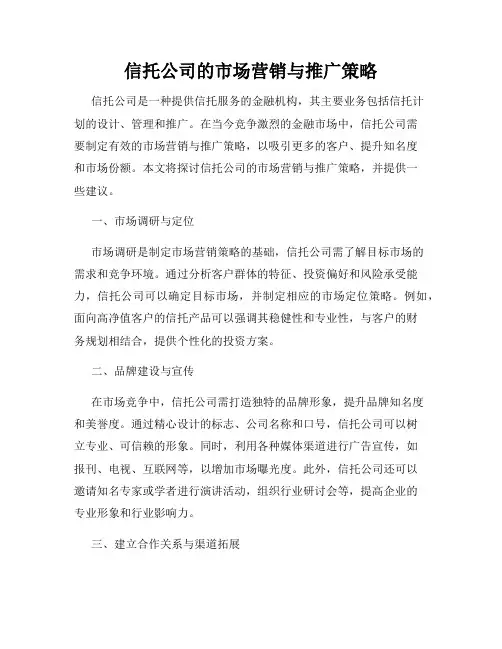 信托公司的市场营销与推广策略

信托公司是一种提供信托服务的金融机构，其主要业务包括信托计划的设计、管理和推广。在当今竞争激烈的金融市场中，信托公司需要制定有效的市场营销与推广策略，以吸引更多的客户、提升知名度和市场份额。本文将探讨信托公司的市场营销与推广策略，并提供一些建议。

一、市场调研与定位

市场调研是制定市场营销策略的基础，信托公司需了解目标市场的需求和竞争环境。通过分析客户群体的特征、投资偏好和风险承受能力，信托公司可以确定目标市场，并制定相应的市场定位策略。例如，面向高净值客户的信托产品可以强调其稳健性和专业性，与客户的财务规划相结合，提供个性化的投资方案。

二、品牌建设与宣传

在市场竞争中，信托公司需打造独特的品牌形象，提升品牌知名度和美誉度。通过精心设计的标志、公司名称和口号，信托公司可以树立专业、可信赖的形象。同时，利用各种媒体渠道进行广告宣传，如报刊、电视、互联网等，以增加市场曝光度。此外，信托公司还可以邀请知名专家或学者进行演讲活动，组织行业研讨会等，提高企业的专业形象和行业影响力。

三、建立合作关系与渠道拓展